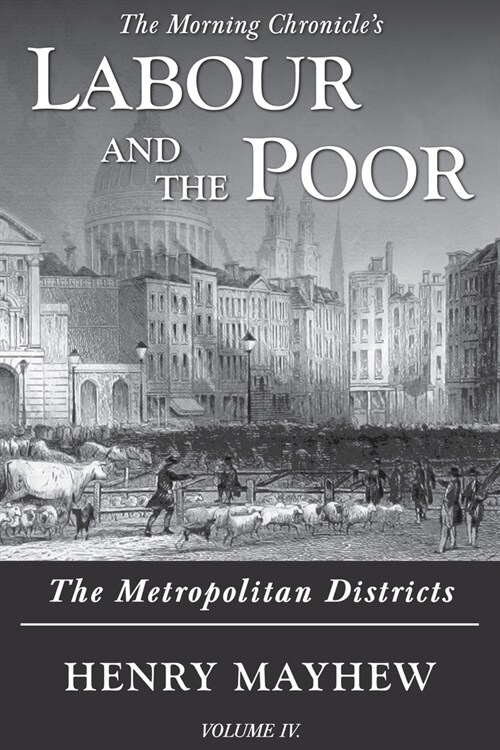 The Morning Chronicle's
LABOUR AND THE POOR

The Metropolitan Districts

HENRY MAYHEW

VOLUME IV.